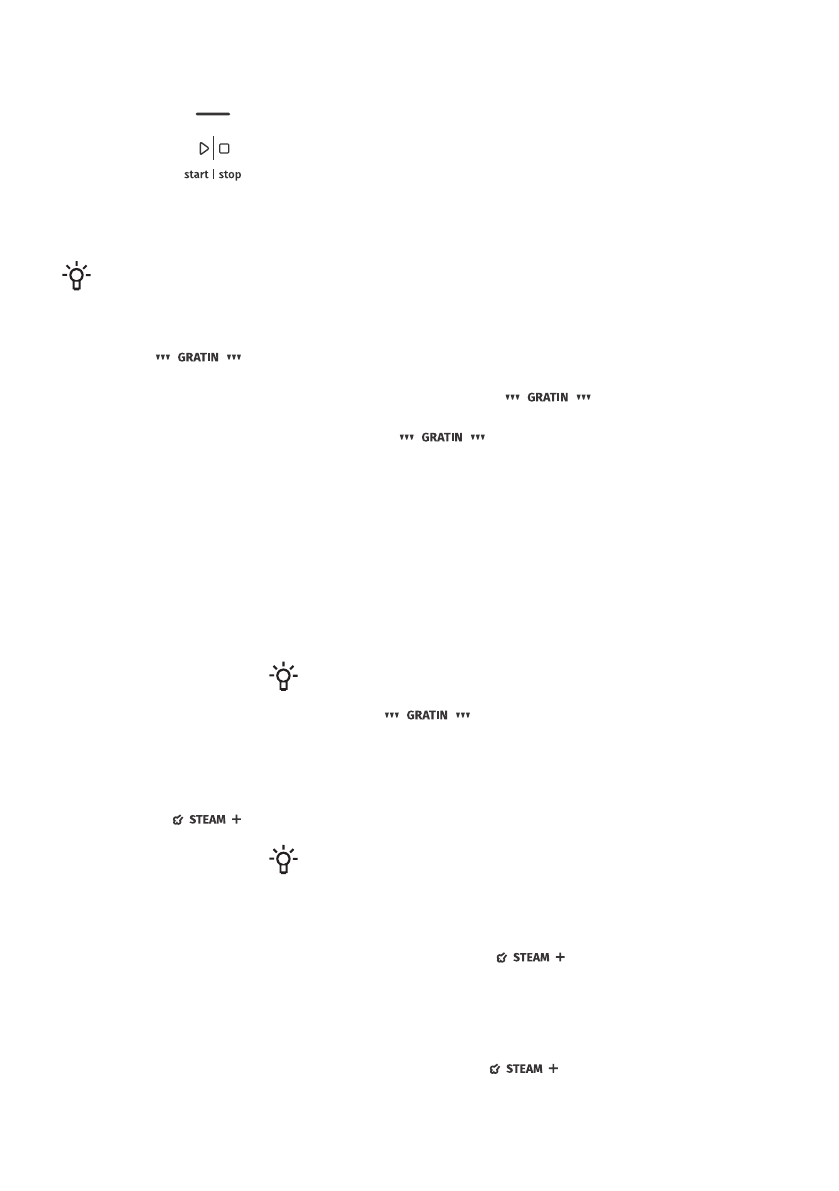 start | stop

GRATIN

GRATIN

GRATIN

GRATIN

STEAM +

STEAM +

STEAM +